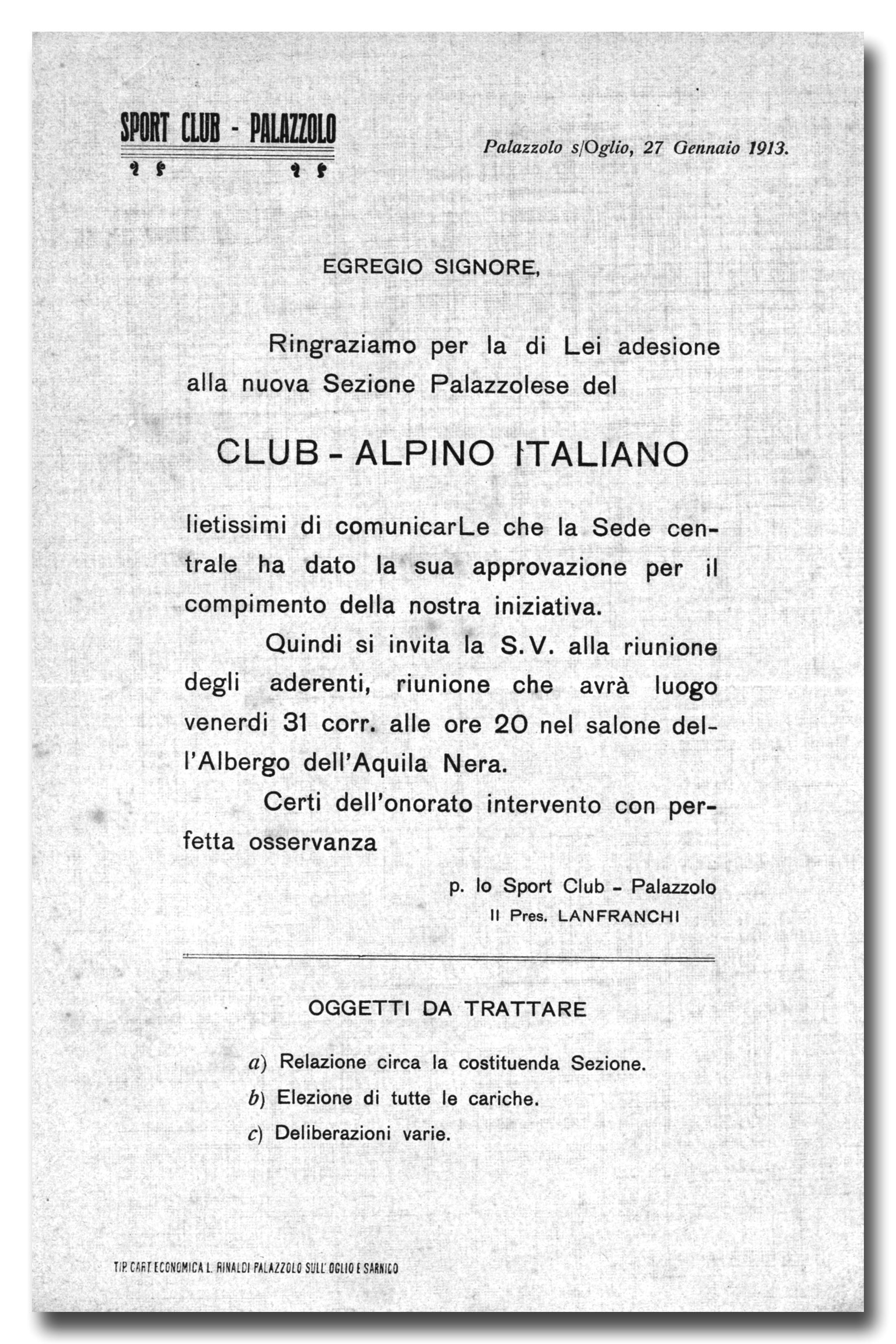 SPORT CLUB - PALAZZOLO

Palazzolo s/Oglio, 27 Gennaio 1913.

EGREGIO SIGNORE,

Ringraziamo per la di Lei adesione alla nuova Sezione Palazzolese del

CLUB - ALPINO ITALIANO

lietissimi di comunicarLe che la Sede centrale ha dato la sua approvazione per il compimento della nostra iniziativa.

Quindi si invita la S. V. alla riunione degli aderenti, riunione che avrà luogo venerdi 31 corr. alle ore 20 nel salone dell'Albergo dell'Aquila Nera.

Certi dell'onorato intervento con perfetta osservanza

p. lo Sport Club - Palazzolo
Il Pres. LANFRANCHI

OGGETTI DA TRATTARE

a) Relazione circa la costituenda Sezione.
b) Elezione di tutte le cariche.
c) Deliberazioni varie.

TIP. CART. ECONOMICA L. RINALDI PALAZZOLO SULL' OGLIO E SARNICO